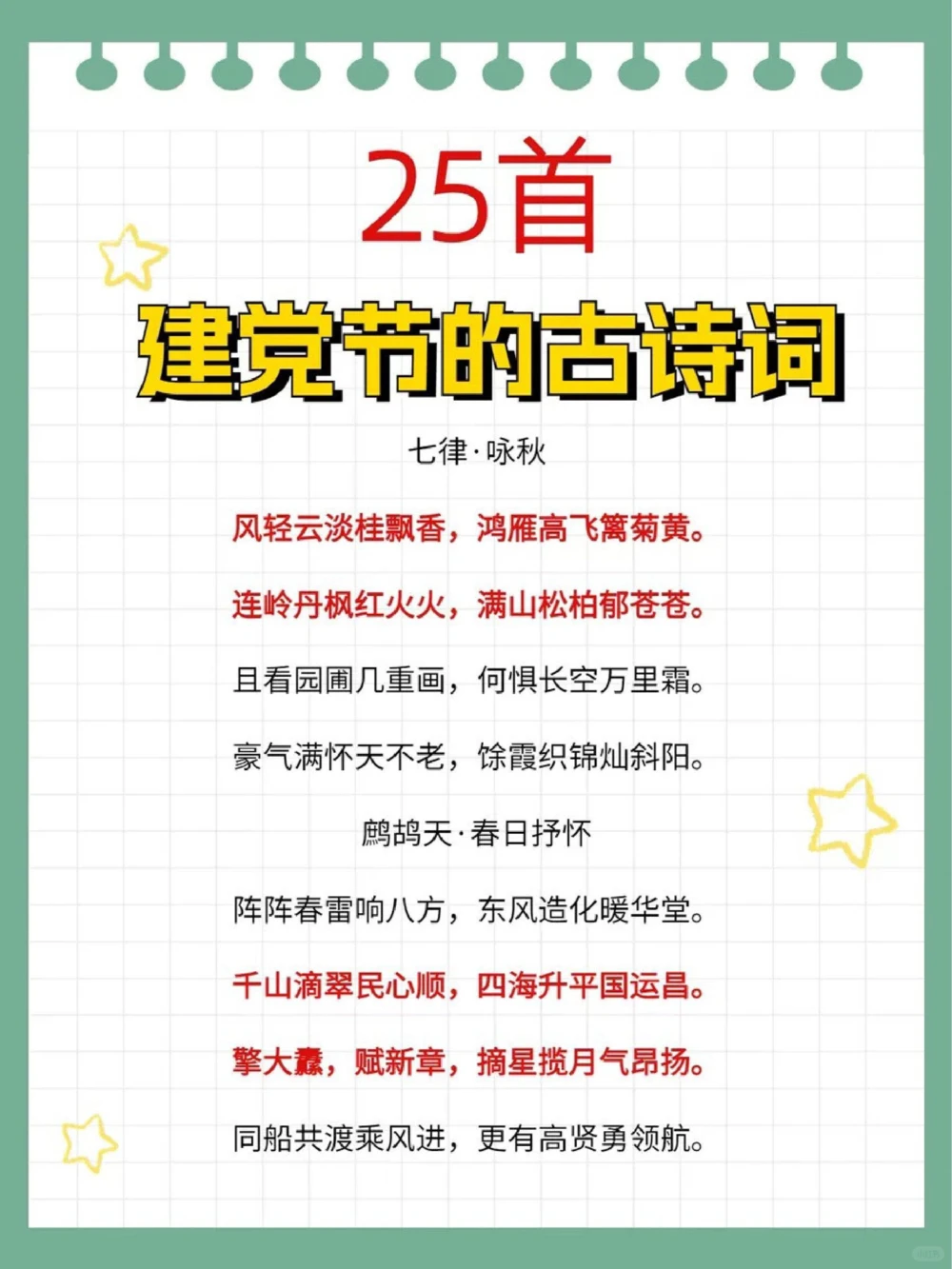 25首
建党节的古诗词

七律·咏秋

风轻云淡桂飘香，鸿雁高飞篱菊黄。

连岭丹枫红火火，满山松柏郁苍苍。

且看园圃几重画，何惧长空万里霜。

豪气满怀天不老，馀霞织锦灿斜阳。

鹧鸪天·春日抒怀

阵阵春雷响八方，东风造化暖华堂。

千山滴翠民心顺，四海升平国运昌。

擎大纛，赋新章，摘星揽月气昂扬。

同船共渡乘风进，更有高贤勇领航。